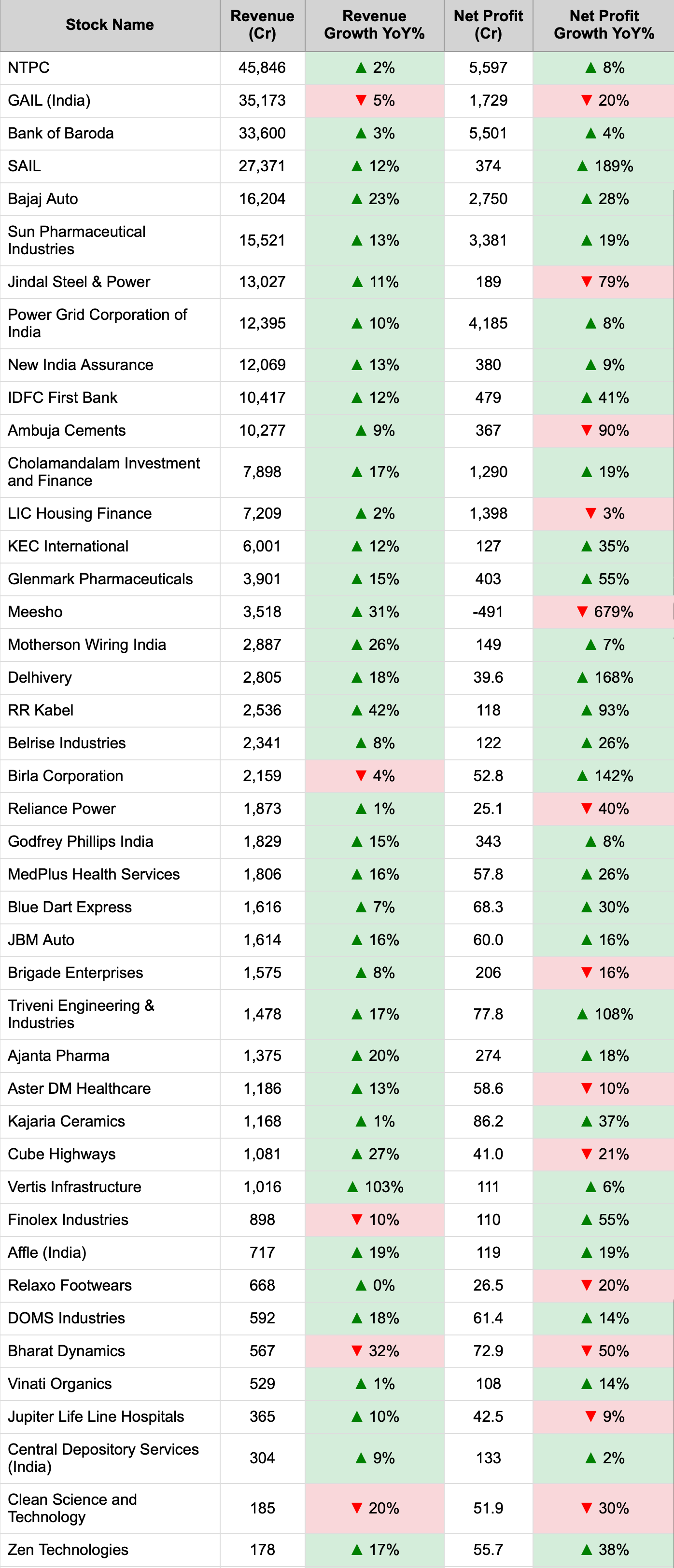 | Stock Name | Revenue (Cr) | Revenue Growth YoY% | Net Profit (Cr) | Net Profit Growth YoY% |
|---|---|---|---|---|
| NTPC | 45,846 | ▲ 2% | 5,597 | ▲ 8% |
| GAIL (India) | 35,173 | ▼ 5% | 1,729 | ▼ 20% |
| Bank of Baroda | 33,600 | ▲ 3% | 5,501 | ▲ 4% |
| SAIL | 27,371 | ▲ 12% | 374 | ▲ 189% |
| Bajaj Auto | 16,204 | ▲ 23% | 2,750 | ▲ 28% |
| Sun Pharmaceutical Industries | 15,521 | ▲ 13% | 3,381 | ▲ 19% |
| Jindal Steel & Power | 13,027 | ▲ 11% | 189 | ▼ 79% |
| Power Grid Corporation of India | 12,395 | ▲ 10% | 4,185 | ▲ 8% |
| New India Assurance | 12,069 | ▲ 13% | 380 | ▲ 9% |
| IDFC First Bank | 10,417 | ▲ 12% | 479 | ▲ 41% |
| Ambuja Cements | 10,277 | ▲ 9% | 367 | ▼ 90% |
| Cholamandalam Investment and Finance | 7,898 | ▲ 17% | 1,290 | ▲ 19% |
| LIC Housing Finance | 7,209 | ▲ 2% | 1,398 | ▼ 3% |
| KEC International | 6,001 | ▲ 12% | 127 | ▲ 35% |
| Glenmark Pharmaceuticals | 3,901 | ▲ 15% | 403 | ▲ 55% |
| Meesho | 3,518 | ▲ 31% | -491 | ▼ 679% |
| Motherson Wiring India | 2,887 | ▲ 26% | 149 | ▲ 7% |
| Delhivery | 2,805 | ▲ 18% | 39.6 | ▲ 168% |
| RR Kabel | 2,536 | ▲ 42% | 118 | ▲ 93% |
| Belrise Industries | 2,341 | ▲ 8% | 122 | ▲ 26% |
| Birla Corporation | 2,159 | ▼ 4% | 52.8 | ▲ 142% |
| Reliance Power | 1,873 | ▲ 1% | 25.1 | ▼ 40% |
| Godfrey Phillips India | 1,829 | ▲ 15% | 343 | ▲ 8% |
| MedPlus Health Services | 1,806 | ▲ 16% | 57.8 | ▲ 26% |
| Blue Dart Express | 1,616 | ▲ 7% | 68.3 | ▲ 30% |
| JBM Auto | 1,614 | ▲ 16% | 60.0 | ▲ 16% |
| Brigade Enterprises | 1,575 | ▲ 8% | 206 | ▼ 16% |
| Triveni Engineering & Industries | 1,478 | ▲ 17% | 77.8 | ▲ 108% |
| Ajanta Pharma | 1,375 | ▲ 20% | 274 | ▲ 18% |
| Aster DM Healthcare | 1,186 | ▲ 13% | 58.6 | ▼ 10% |
| Kajaria Ceramics | 1,168 | ▲ 1% | 86.2 | ▲ 37% |
| Cube Highways | 1,081 | ▲ 27% | 41.0 | ▼ 21% |
| Vertis Infrastructure | 1,016 | ▲ 103% | 111 | ▲ 6% |
| Finolex Industries | 898 | ▼ 10% | 110 | ▲ 55% |
| Affle (India) | 717 | ▲ 19% | 119 | ▲ 19% |
| Relaxo Footwears | 668 | ▲ 0% | 26.5 | ▼ 20% |
| DOMS Industries | 592 | ▲ 18% | 61.4 | ▲ 14% |
| Bharat Dynamics | 567 | ▼ 32% | 72.9 | ▼ 50% |
| Vinati Organics | 529 | ▲ 1% | 108 | ▲ 14% |
| Jupiter Life Line Hospitals | 365 | ▲ 10% | 42.5 | ▼ 9% |
| Central Depository Services (India) | 304 | ▲ 9% | 133 | ▲ 2% |
| Clean Science and Technology | 185 | ▼ 20% | 51.9 | ▼ 30% |
| Zen Technologies | 178 | ▲ 17% | 55.7 | ▲ 38% |